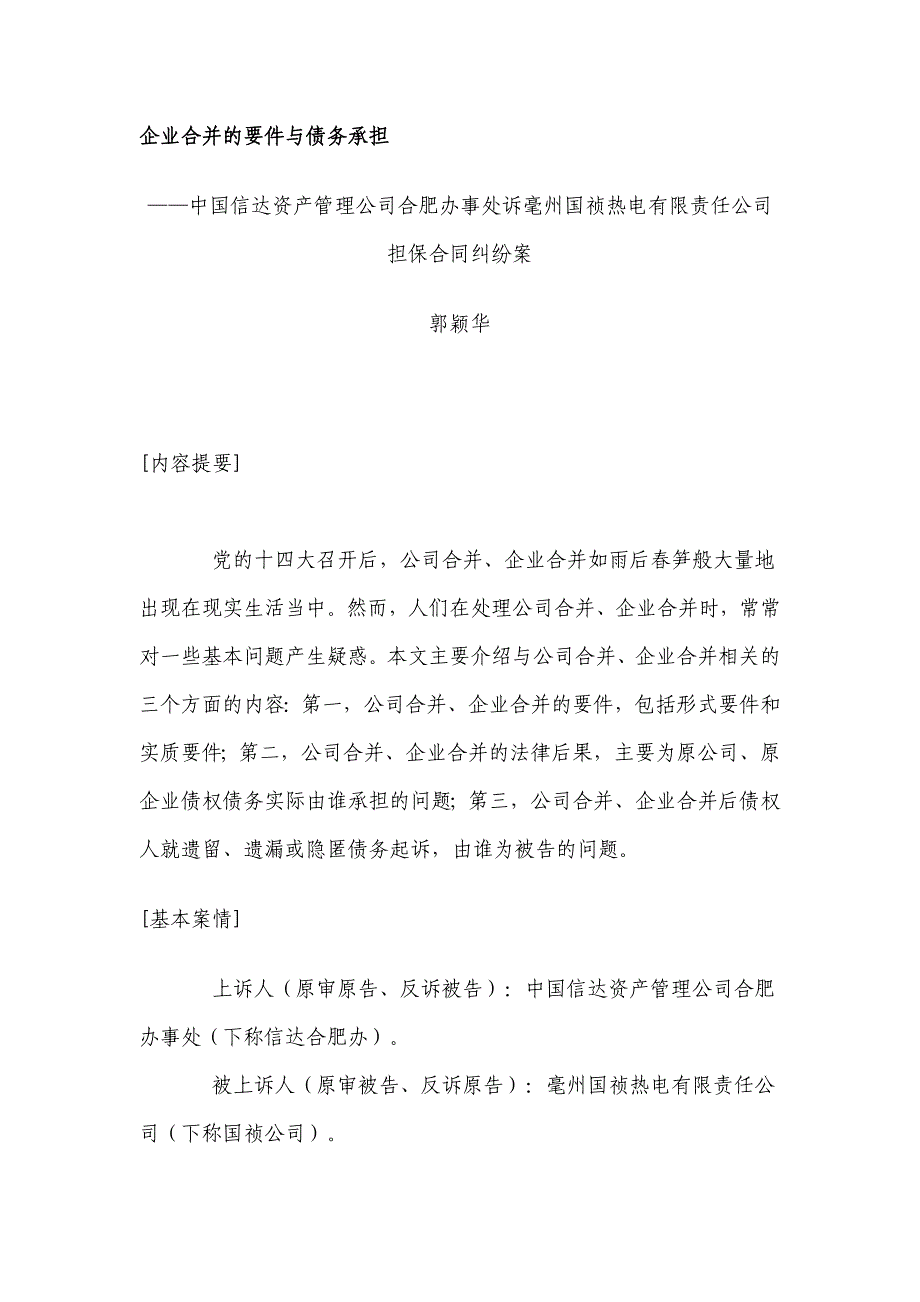 企业合并的要件与债务承担

——中国信达资产管理公司合肥办事处诉亳州国祯热电有限责任公司担保合同纠纷案

郭颖华

[内容提要]

党的十四大召开后，公司合并、企业合并如雨后春笋般大量地出现在现实生活当中。然而，人们在处理公司合并、企业合并时，常常对一些基本问题产生疑惑。本文主要介绍与公司合并、企业合并相关的三个方面的内容：第一，公司合并、企业合并的要件，包括形式要件和实质要件；第二，公司合并、企业合并的法律后果，主要为原公司、原企业债权债务实际由谁承担的问题；第三，公司合并、企业合并后债权人就遗留、遗漏或隐匿债务起诉，由谁为被告的问题。

[基本案情]

上诉人（原审原告、反诉被告）：中国信达资产管理公司合肥办事处（下称信达合肥办）。

被上诉人（原审被告、反诉原告）：亳州国祯热电有限责任公司（下称国祯公司）。